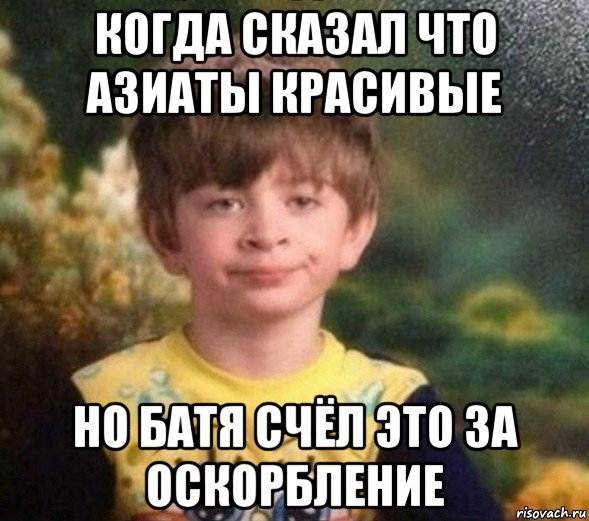 КОГДА СКАЗАЛ ЧТО АЗИАТЫ КРАСИВЫЕ

НО БАТЯ СЧЁЛ ЭТО ЗА ОСКОРБЛЕНИЕ

risovach.ru